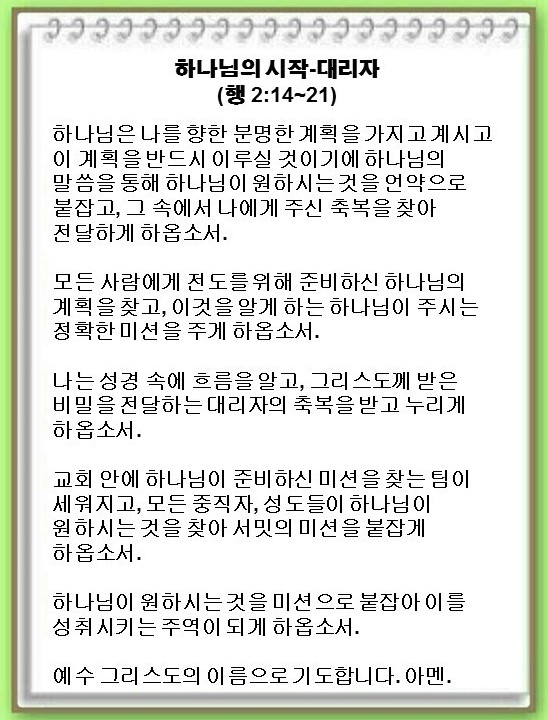 하나님의 시작-대리자
(행 2:14~21)

하나님은 나를 향한 분명한 계획을 가지고 계시고 이 계획을 반드시 이루실 것이기에 하나님의 말씀을 통해 하나님이 원하시는 것을 언약으로 붙잡고, 그 속에서 나에게 주신 축복을 찾아 전달하게 하옵소서.

모든 사람에게 전도를 위해 준비하신 하나님의 계획을 찾고, 이것을 알게 하는 하나님이 주시는 정확한 미션을 주게 하옵소서.

나는 성경 속에 흐름을 알고, 그리스도께 받은 비밀을 전달하는 대리자의 축복을 받고 누리게 하옵소서.

교회 안에 하나님이 준비하신 미션을 찾는 팀이 세워지고, 모든 중직자, 성도들이 하나님이 원하시는 것을 찾아 서밋의 미션을 붙잡게 하옵소서.

하나님이 원하시는 것을 미션으로 붙잡아 이를 성취시키는 주역이 되게 하옵소서.

예수 그리스도의 이름으로 기도합니다. 아멘.